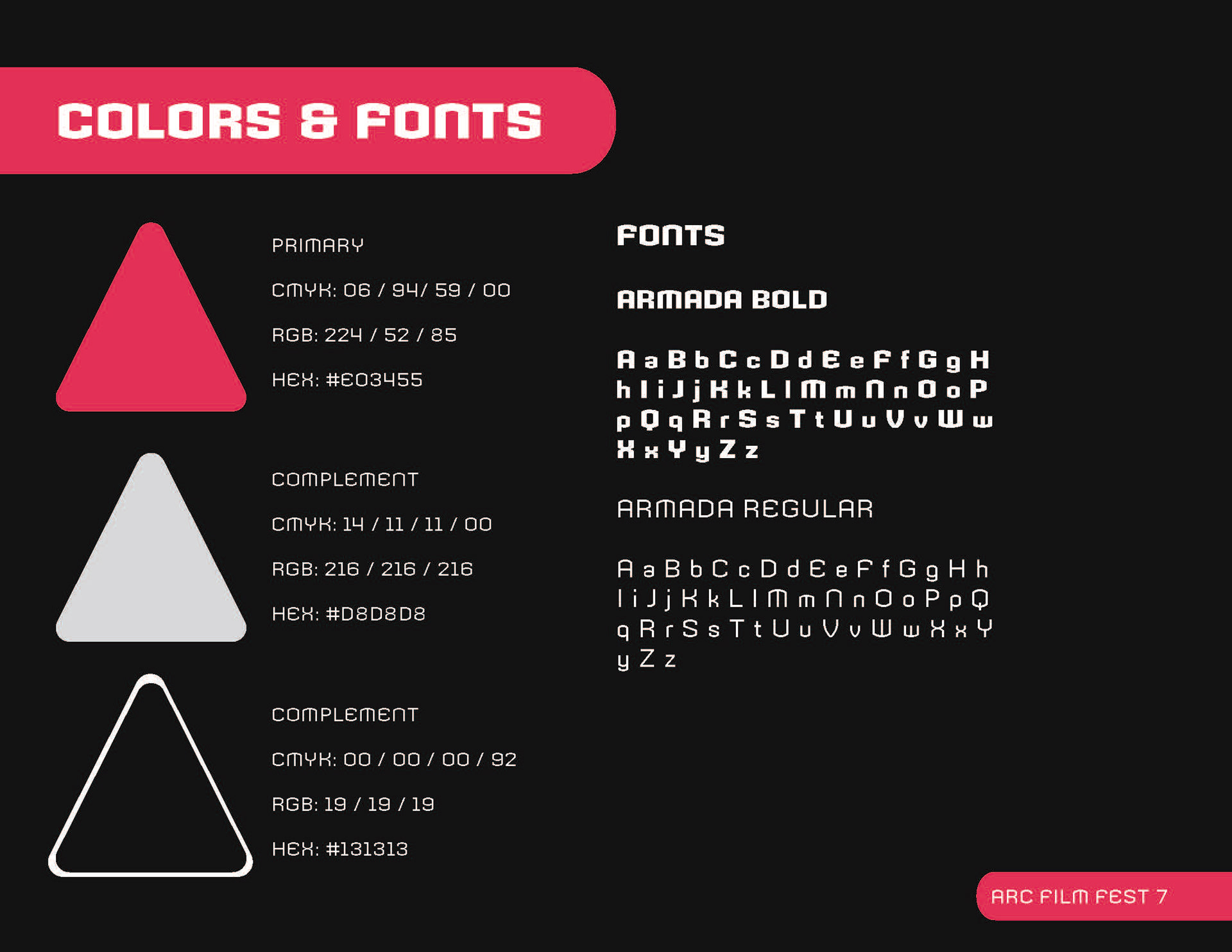 COLORS & FONTS

PRIMARY

CMYK: 06 / 94/ 59 / 00

RGB: 224 / 52 / 85

HEX: #E03455

COMPLEMENT

CMYK: 14 / 11 / 11 / 00

RGB: 216 / 216 / 216

HEX: #D8D8D8

COMPLEMENT

CMYK: 00 / 00 / 00 / 92

RGB: 19 / 19 / 19

HEX: #131313

FONTS

ARMADA BOLD

A a B b C c D d E e F f G g H h I i J j K k L l M m N n O o P p Q q R r S s T t U u V v W w X x Y y Z z

ARMADA REGULAR

A a B b C c D d E e F f G g H h I i J j K k L l M m N n O o P p Q q R r S s T t U u V v W w X x Y y Z z

ARC FILM FEST 7